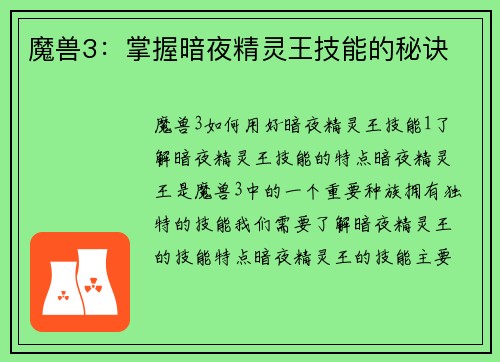 魔兽3：掌握暗夜精灵王技能的秘诀

魔兽3如何用好暗夜精灵王技能1了解暗夜精灵王技能的特点暗夜精灵王是魔兽3中的一个重要种族拥有独特的技能我们需要了解暗夜精灵王的技能特点暗夜精灵王的技能主要